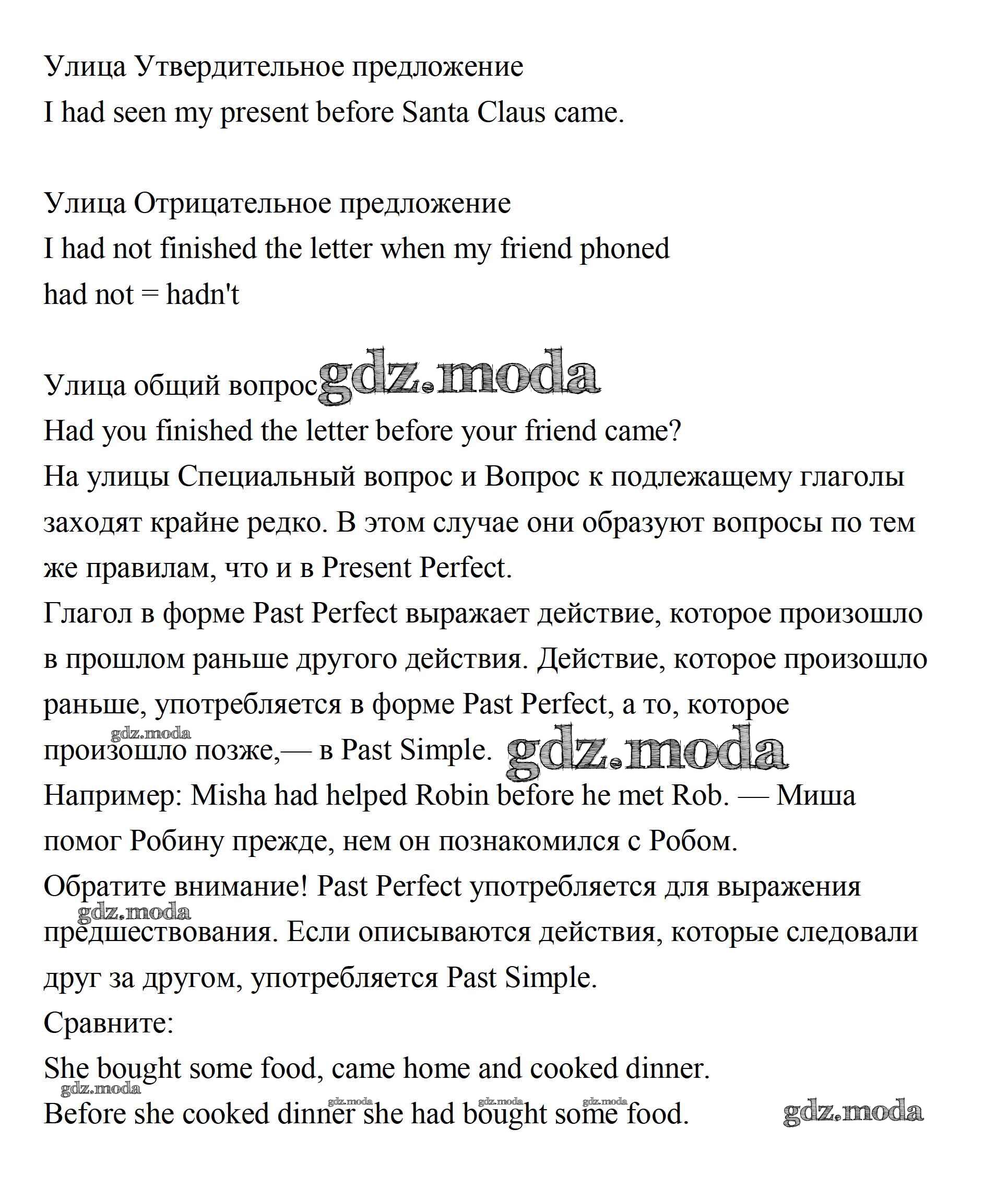 Улица Утвердительное предложение
I had seen my present before Santa Claus came.

Улица Отрицательное предложение
I had not finished the letter when my friend phoned
had not = hadn't

Улица общий вопрос gdz.moda
Had you finished the letter before your friend came?
На улицы Специальный вопрос и Вопрос к подлежащему глаголы заходят крайне редко. В этом случае они образуют вопросы по тем же правилам, что и в Present Perfect.
Глагол в форме Past Perfect выражает действие, которое произошло в прошлом раньше другого действия. Действие, которое произошло раньше, употребляется в форме Past Perfect, а то, которое gdz.moda произошло позже,— в Past Simple. gdz.moda
Например: Misha had helped Robin before he met Rob. — Миша помог Робину прежде, нем он познакомился с Робом.
Обратите внимание! Past Perfect употребляется для выражения gdz.moda предшествования. Если описываются действия, которые следовали друг за другом, употребляется Past Simple.
Сравните:
She bought some food, came home and cooked dinner.
gdz.moda gdz.moda gdz.moda gdz.moda
Before she cooked dinner she had bought some food. gdz.moda